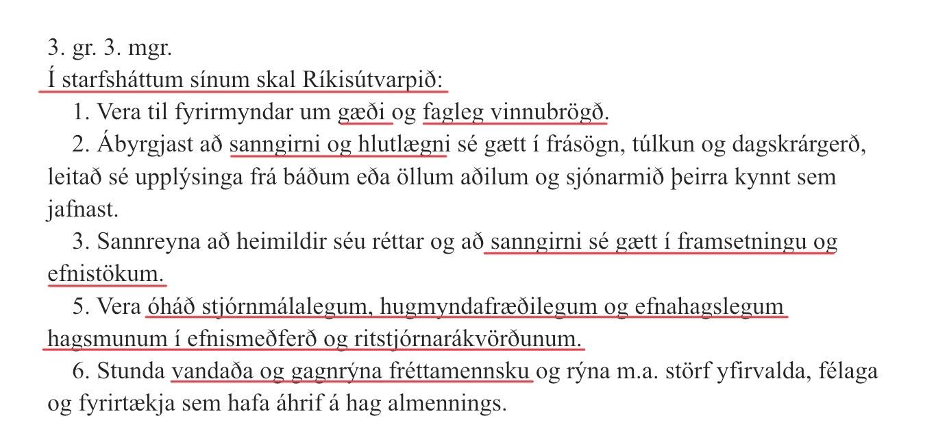 3. gr. 3. mgr.
Í starfsháttum sínum skal Ríkisútvarpið:

1. Vera til fyrirmyndar um gæði og fagleg vinnubrögð.

2. Ábyrgjast að sanngirni og hlutlægni sé gætt í frásögn, túlkun og dagskrárgerð, leitað sé upplýsinga frá báðum eða öllum aðilum og sjónarmið þeirra kynnt sem jafnast.

3. Sannreyna að heimildir séu réttar og að sanngirni sé gætt í framsetningu og efnistökum.

5. Vera óháð stjórnmálalegum, hugmyndafræðilegum og efnahagslegum hagsmunum í efnismeðferð og ritstjórnarákvörðunum.

6. Stunda vandaða og gagnrýna fréttamennsku og rýna m.a. störf yfirvalda, félaga og fyrirtækja sem hafa áhrif á hag almennings.